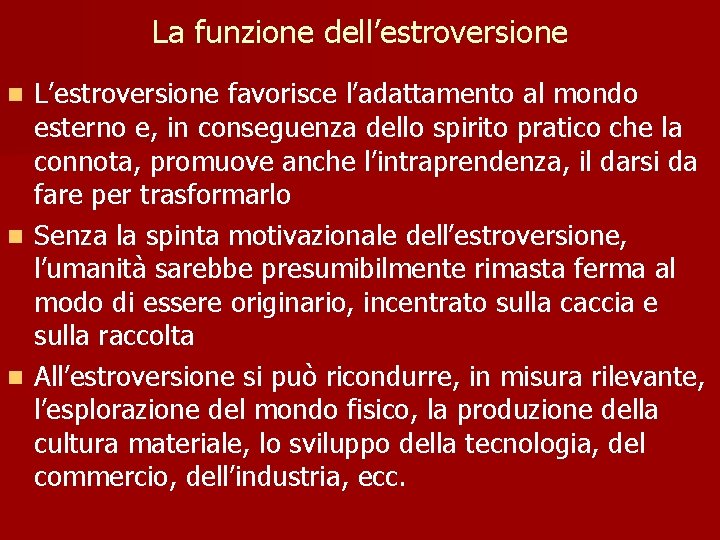 La funzione dell’estroversione

L’estroversione favorisce l’adattamento al mondo esterno e, in conseguenza dello spirito pratico che la connota, promuove anche l’intraprendenza, il darsi da fare per trasformarlo

Senza la spinta motivazionale dell’estroversione, l’umanità sarebbe presumibilmente rimasta ferma al modo di essere originario, incentrato sulla caccia e sulla raccolta

All’estroversione si può ricondurre, in misura rilevante, l’esplorazione del mondo fisico, la produzione della cultura materiale, lo sviluppo della tecnologia, del commercio, dell’industria, ecc.